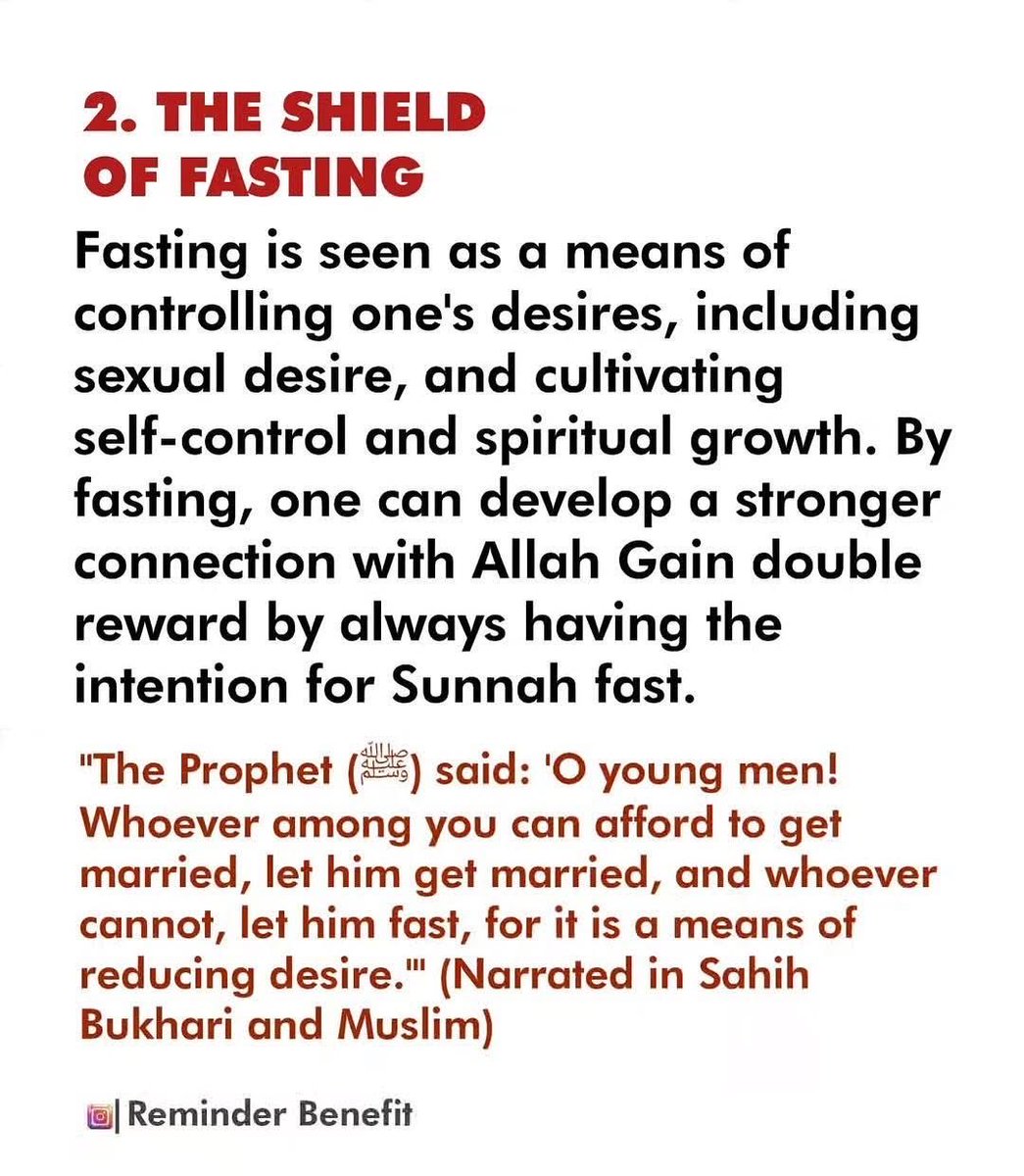 2. THE SHIELD OF FASTING

Fasting is seen as a means of controlling one's desires, including sexual desire, and cultivating self-control and spiritual growth. By fasting, one can develop a stronger connection with Allah Gain double reward by always having the intention for Sunnah fast.

"The Prophet (ﷺ) said: 'O young men! Whoever among you can afford to get married, let him get married, and whoever cannot, let him fast, for it is a means of reducing desire.'" (Narrated in Sahih Bukhari and Muslim)

| Reminder Benefit